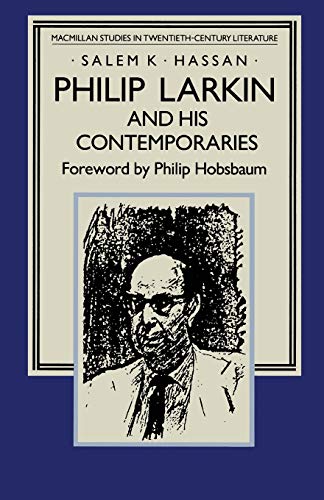 MACMILLAN STUDIES IN TWENTIETH-CENTURY LITERATURE

· SALEM K · HASSAN ·

PHILIP LARKIN AND HIS CONTEMPORARIES

Foreword by Philip Hobsbaum